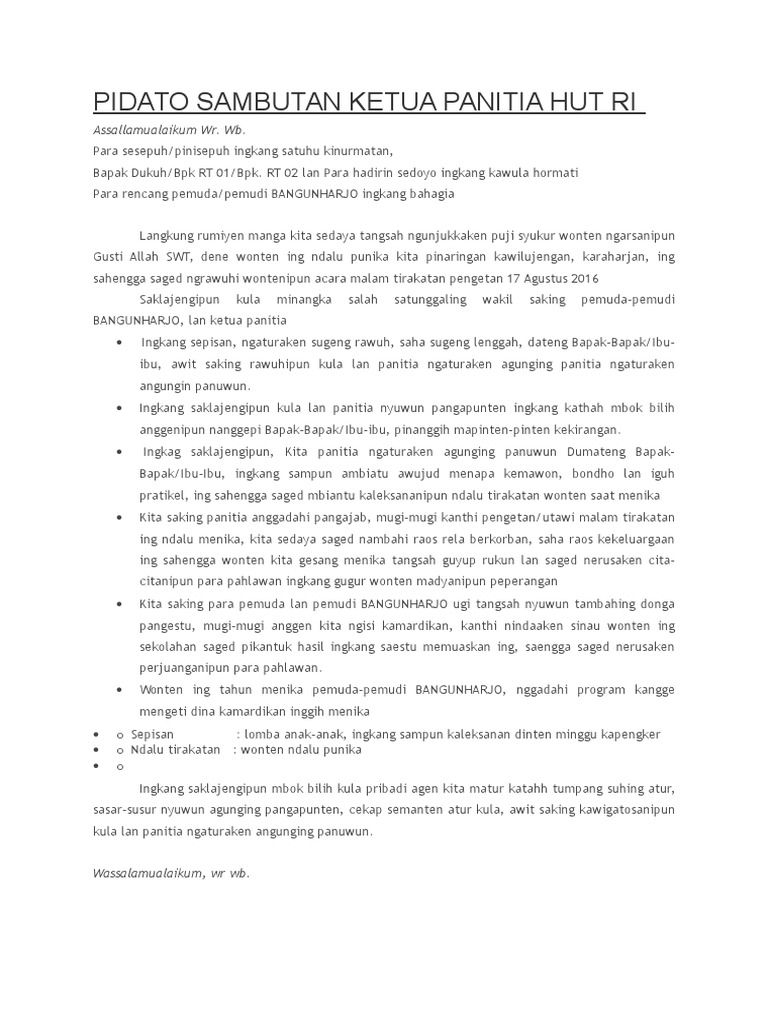 PIDATO SAMBUTAN KETUA PANITIA HUT RI

Assallamualaikum Wr. Wb.
Para sesepuh/pinisepuh ingkang satuhu kinurmatan,
Bapak Dukuh/Bpk RT 01/Bpk. RT 02 lan Para hadirin sedoyo ingkang kawula hormati
Para rencang pemuda/pemudi BANGUNHARJO ingkang bahagia

Langkung rumiyen manga kita sedaya tangsah ngunjukkaken puji syukur wonten ngarsanipun Gusti Allah SWT, dene wonten ing ndalu punika kita pinaringan kawilujengan, karaharjan, ing sahengga saged ngrawuhi wontenipun acara malam tirakatan pengetan 17 Agustus 2016

Saklajengipun kula minangka salah satunggaling wakil saking pemuda-pemudi BANGUNHARJO, lan ketua panitia

• Ingkang sepisan, ngaturaken sugeng rawuh, saha sugeng lenggah, dateng Bapak-Bapak/Ibu-ibu, awit saking rawuhipun kula lan panitia ngaturaken agunging panitia ngaturaken angungin panuwun.
• Ingkang saklajengipun kula lan panitia nyuwun pangapunten ingkang kathah mbok bilih anggenipun nanggepi Bapak-Bapak/Ibu-ibu, pinanggih mapinten-pinten kekirangan.
• Ingkag saklajengipun, Kita panitia ngaturaken agunging panuwun Dumateng Bapak-Bapak/Ibu-Ibu, ingkang sampun ambiatu awujud menapa kemawon, bondho lan iguh pratikel, ing sahengga saged mbiantu kaleksananipun ndalu tirakatan wonten saat menika
• Kita saking panitia anggadahi pangajab, mugi-mugi kanthi pengetan/utawi malam tirakatan ing ndalu menika, kita sedaya saged nambahi raos rela berkorban, saha raos kekeluargaan ing sahengga wonten kita gesang menika tangsah guyup rukun lan saged nerusaken cita-citanipun para pahlawan ingkang gugur wonten madyanipun peperangan
• Kita saking para pemuda lan pemudi BANGUNHARJO ugi tangsah nyuwun tambahing donga pangestu, mugi-mugi anggen kita ngisi kamardikan, kanthi nindaaken sinau wonten ing sekolahan saged pikantuk hasil ingkang saestu memuaskan ing, saengga saged nerusaken perjuanganipun para pahlawan.
• Wonten ing tahun menika pemuda-pemudi BANGUNHARJO, nggadahi program kangge mengeti dina kamardikan inggih menika
• o Sepisan : lomba anak-anak, ingkang sampun kaleksanan dinten minggu kapengker
• o Ndalu tirakatan : wonten ndalu punika
• o

Ingkang saklajengipun mbok bilih kula pribadi agen kita matur katahh tumpang suhing atur, sasar-susur nyuwun agunging pangapunten, cekap semanten atur kula, awit saking kawigatosanipun kula lan panitia ngaturaken angunging panuwun.

Wassalamualaikum, wr wb.